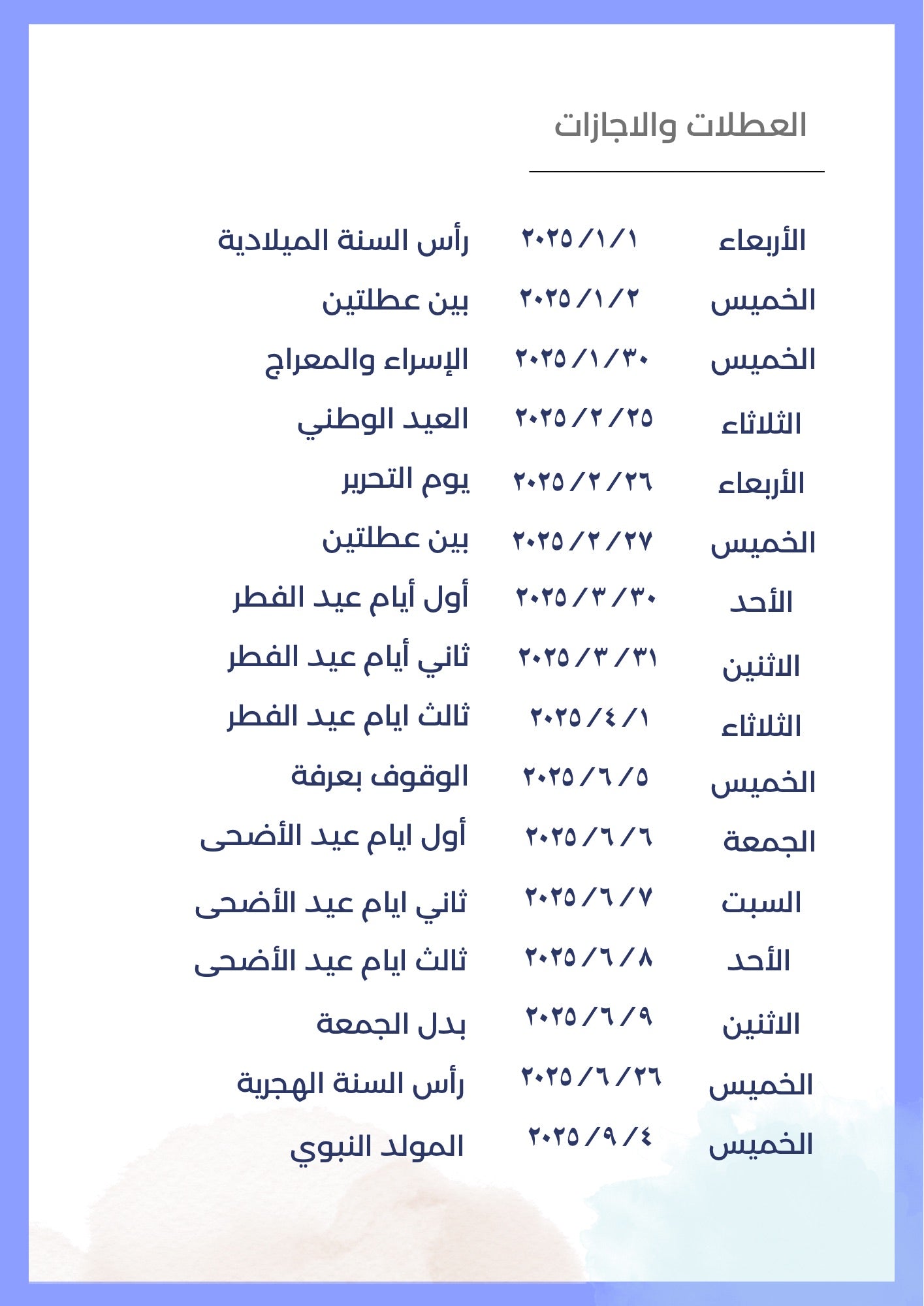 العطلات والاجازات

| | | |
|---|---|---|
| الأربعاء | ٢٠٢٥/١/١ | رأس السنة الميلادية |
| الخميس | ٢٠٢٥/١/٢ | بين عطلتين |
| الخميس | ٢٠٢٥/١/٣٠ | الإسراء والمعراج |
| الثلاثاء | ٢٠٢٥/٢/٢٥ | العيد الوطني |
| الأربعاء | ٢٠٢٥/٢/٢٦ | يوم التحرير |
| الخميس | ٢٠٢٥/٢/٢٧ | بين عطلتين |
| الأحد | ٢٠٢٥/٣/٣٠ | أول أيام عيد الفطر |
| الاثنين | ٢٠٢٥/٣/٣١ | ثاني أيام عيد الفطر |
| الثلاثاء | ٢٠٢٥/٤/١ | ثالث ايام عيد الفطر |
| الخميس | ٢٠٢٥/٦/٥ | الوقوف بعرفة |
| الجمعة | ٢٠٢٥/٦/٦ | أول ايام عيد الأضحى |
| السبت | ٢٠٢٥/٦/٧ | ثاني ايام عيد الأضحى |
| الأحد | ٢٠٢٥/٦/٨ | ثالث ايام عيد الأضحى |
| الاثنين | ٢٠٢٥/٦/٩ | بدل الجمعة |
| الخميس | ٢٠٢٥/٦/٢٦ | رأس السنة الهجرية |
| الخميس | ٢٠٢٥/٩/٤ | المولد النبوي |